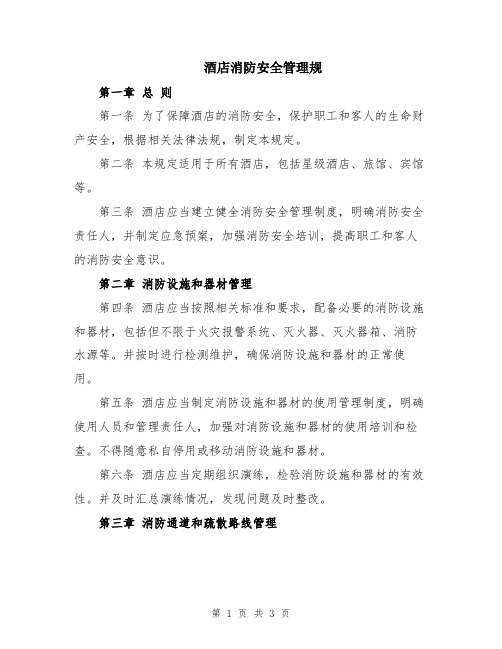 酒店消防安全管理规

第一章 总 则

第一条 为了保障酒店的消防安全，保护职工和客人的生命财产安全，根据相关法律法规，制定本规定。

第二条 本规定适用于所有酒店，包括星级酒店、旅馆、宾馆等。

第三条 酒店应当建立健全消防安全管理制度，明确消防安全责任人，并制定应急预案，加强消防安全培训，提高职工和客人的消防安全意识。

第二章 消防设施和器材管理

第四条 酒店应当按照相关标准和要求，配备必要的消防设施和器材，包括但不限于火灾报警系统、灭火器、灭火器箱、消防水源等。并按时进行检测维护，确保消防设施和器材的正常使用。

第五条 酒店应当制定消防设施和器材的使用管理制度，明确使用人员和管理责任人，加强对消防设施和器材的使用培训和检查。不得随意私自停用或移动消防设施和器材。

第六条 酒店应当定期组织演练，检验消防设施和器材的有效性。并及时汇总演练情况，发现问题及时整改。

第三章 消防通道和疏散路线管理

第 1 页 共 3 页